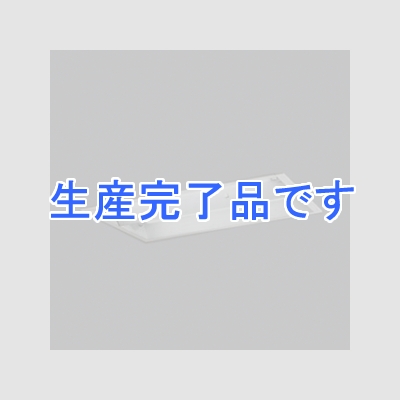 生産完了品です